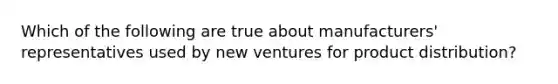 Which of the following are true about manufacturers' representatives used by new ventures for product distribution?